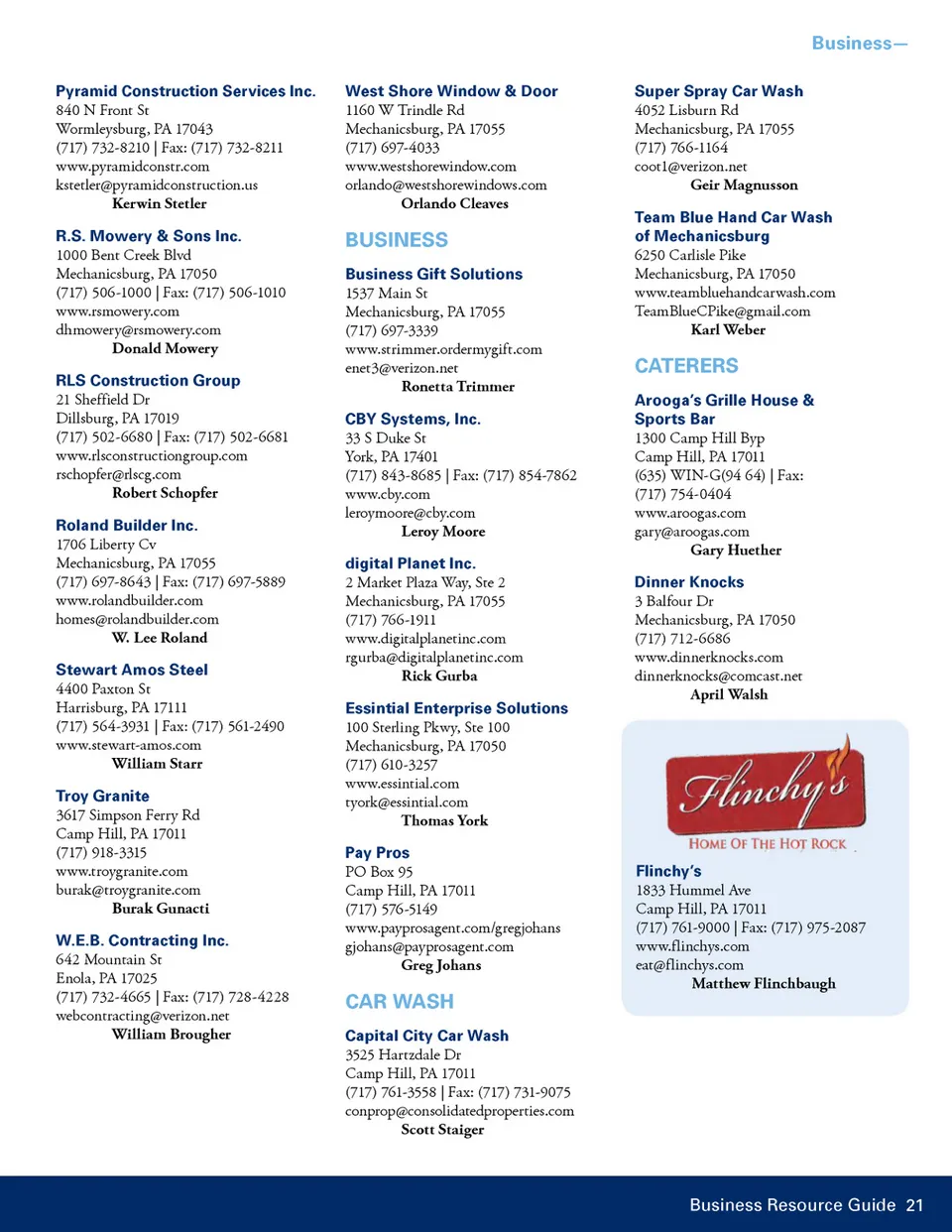 Business—

Pyramid Construction Services Inc.
840 N Front St
Wormleysburg, PA 17043
(717) 732-8210 | Fax: (717) 732-8211
www.pyramidconstr.com
kstetler@pyramidconstruction.us
Kerwin Stetler

R.S. Mowery & Sons Inc.
1000 Bent Creek Blvd
Mechanicsburg, PA 17050
(717) 506-1000 | Fax: (717) 506-1010
www.rsmowery.com
dhmowery@rsmowery.com
Donald Mowery

RLS Construction Group
21 Sheffield Dr
Dillsburg, PA 17019
(717) 502-6680 | Fax: (717) 502-6681
www.rlsconstructiongroup.com
rschopfer@rlscg.com
Robert Schopfer

Roland Builder Inc.
1706 Liberty Cv
Mechanicsburg, PA 17055
(717) 697-8643 | Fax: (717) 697-5889
www.rolandbuilder.com
homes@rolandbuilder.com
W. Lee Roland

Stewart Amos Steel
4400 Paxton St
Harrisburg, PA 17111
(717) 564-3931 | Fax: (717) 561-2490
www.stewart-amos.com
William Starr

Troy Granite
3617 Simpson Ferry Rd
Camp Hill, PA 17011
(717) 918-3315
www.troygranite.com
burak@troygranite.com
Burak Gunacti

W.E.B. Contracting Inc.
642 Mountain St
Enola, PA 17025
(717) 732-4665 | Fax: (717) 728-4228
webcontracting@verizon.net
William Brougher

West Shore Window & Door
1160 W Trindle Rd
Mechanicsburg, PA 17055
(717) 697-4033
www.westshorewindow.com
orlando@westshorewindows.com
Orlando Cleaves

BUSINESS

Business Gift Solutions
1537 Main St
Mechanicsburg, PA 17055
(717) 697-3339
www.strimmer.ordermygift.com
enet3@verizon.net
Ronetta Trimmer

CBY Systems, Inc.
33 S Duke St
York, PA 17401
(717) 843-8685 | Fax: (717) 854-7862
www.cby.com
leroymoore@cby.com
Leroy Moore

digital Planet Inc.
2 Market Plaza Way, Ste 2
Mechanicsburg, PA 17055
(717) 766-1911
www.digitalplanetinc.com
rgurba@digitalplanetinc.com
Rick Gurba

Essintial Enterprise Solutions
100 Sterling Pkwy, Ste 100
Mechanicsburg, PA 17050
(717) 610-3257
www.essintial.com
tyork@essintial.com
Thomas York

Pay Pros
PO Box 95
Camp Hill, PA 17011
(717) 576-5149
www.payprosagent.com/gregjohans
gjohans@payprosagent.com
Greg Johans

CAR WASH

Capital City Car Wash
3525 Hartzdale Dr
Camp Hill, PA 17011
(717) 761-3558 | Fax: (717) 731-9075
conprop@consolidatedproperties.com
Scott Staiger

Super Spray Car Wash
4052 Lisburn Rd
Mechanicsburg, PA 17055
(717) 766-1164
coot1@verizon.net
Geir Magnusson

Team Blue Hand Car Wash of Mechanicsburg
6250 Carlisle Pike
Mechanicsburg, PA 17050
www.teambluehandcarwash.com
TeamBlueCPike@gmail.com
Karl Weber

CATERERS

Arooga's Grille House & Sports Bar
1300 Camp Hill Byp
Camp Hill, PA 17011
(635) WIN-G(94 64) | Fax: (717) 754-0404
www.aroogas.com
gary@aroogas.com
Gary Huether

Dinner Knocks
3 Balfour Dr
Mechanicsburg, PA 17050
(717) 712-6686
www.dinnerknocks.com
dinnerknocks@comcast.net
April Walsh

Flinchy's
HOME OF THE HOT ROCK

Flinchy's
1833 Hummel Ave
Camp Hill, PA 17011
(717) 761-9000 | Fax: (717) 975-2087
www.flinchys.com
eat@flinchys.com
Matthew Flinchbaugh

Business Resource Guide 21